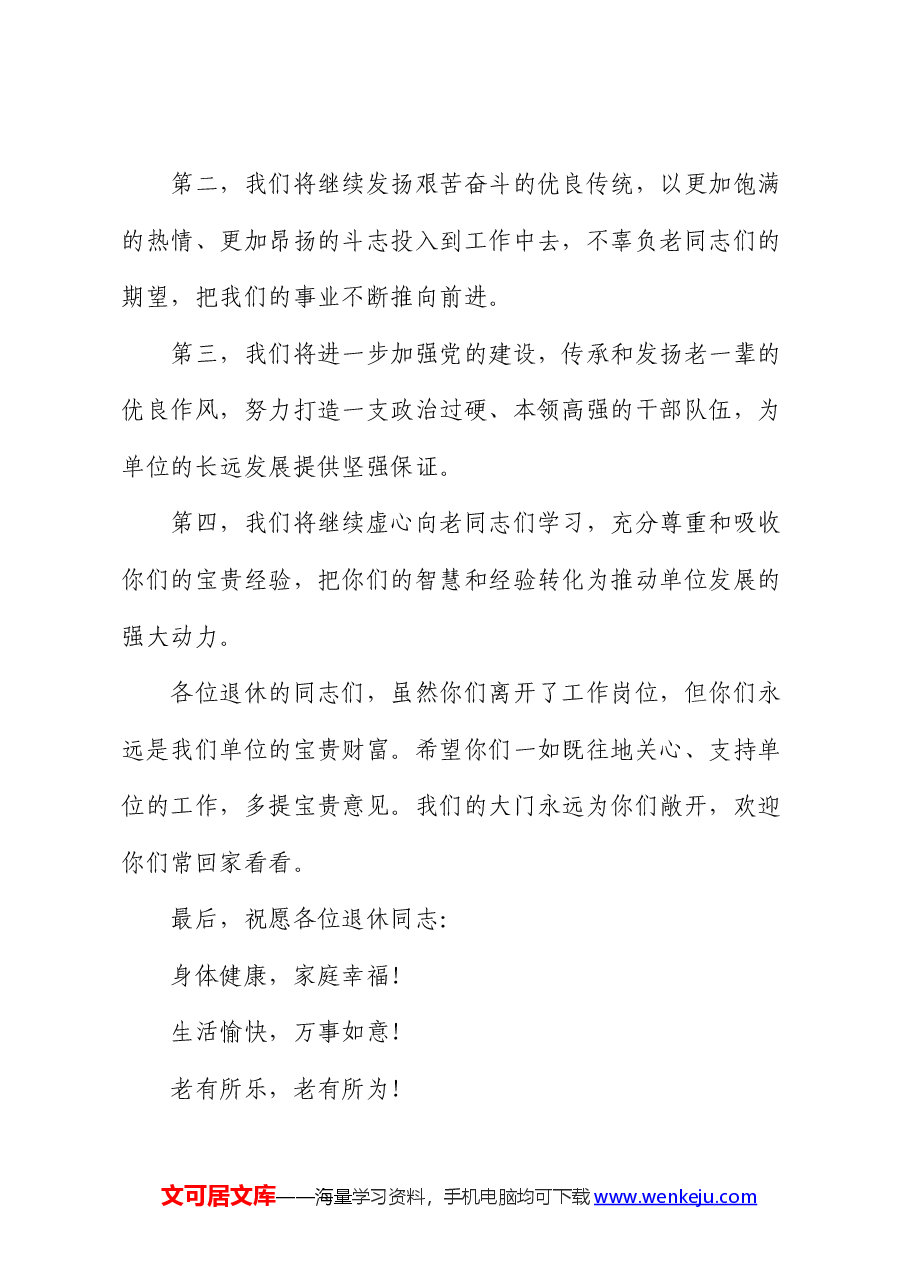 第二，我们将继续发扬艰苦奋斗的优良传统，以更加饱满的热情、更加昂扬的斗志投入到工作中去，不辜负老同志们的期望，把我们的事业不断推向前进。

第三，我们将进一步加强党的建设，传承和发扬老一辈的优良作风，努力打造一支政治过硬、本领高强的干部队伍，为单位的长远发展提供坚强保证。

第四，我们将继续虚心向老同志们学习，充分尊重和吸收你们的宝贵经验，把你们的智慧和经验转化为推动单位发展的强大动力。

各位退休的同志们，虽然你们离开了工作岗位，但你们永远是我们单位的宝贵财富。希望你们一如既往地关心、支持单位的工作，多提宝贵意见。我们的大门永远为你们敞开，欢迎你们常回家看看。

最后，祝愿各位退休同志:

身体健康，家庭幸福！

生活愉快，万事如意！

老有所乐，老有所为！

文可居文库——海量学习资料，手机电脑均可下载www.wenkeju.com